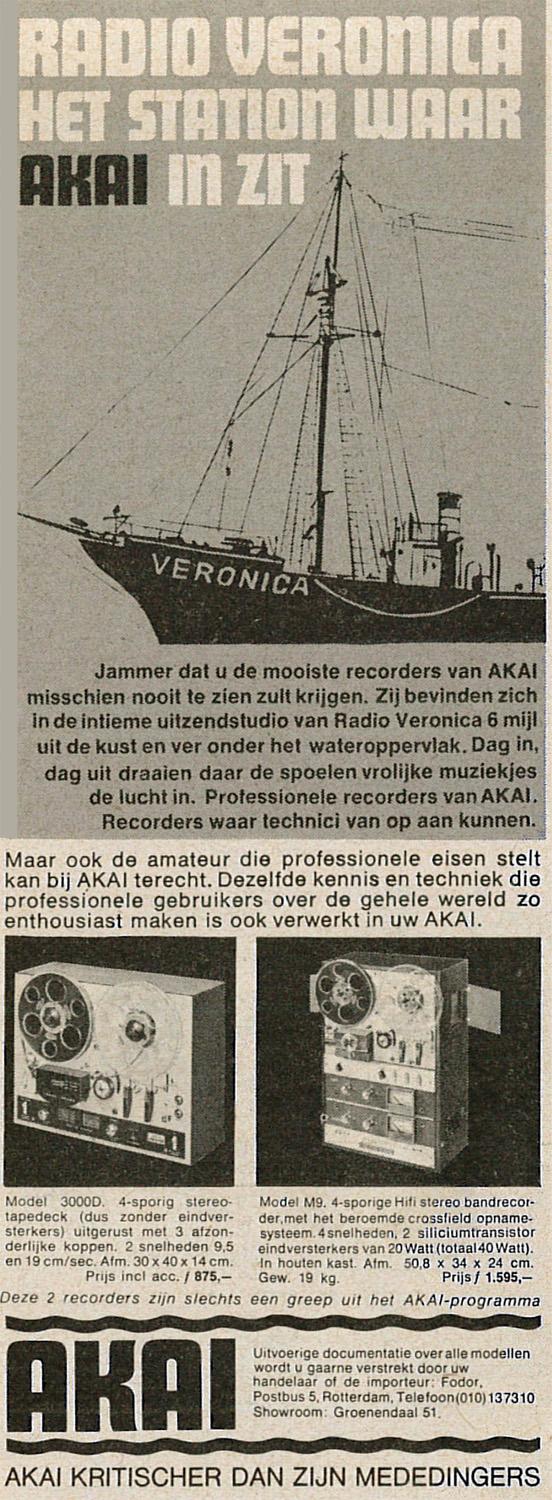 RADIO VERONICA HET STATION WAAR AKAI IN ZIT

VERONICA

Jammer dat u de mooiste recorders van AKAI misschien nooit te zien zult krijgen. Zij bevinden zich in de intieme uitzendstudio van Radio Veronica 6 mijl uit de kust en ver onder het wateroppervlak. Dag in, dag uit draaien daar de spoelen vrolijke muziekjes de lucht in. Professionele recorders van AKAI. Recorders waar technici van op aan kunnen.

Maar ook de amateur die professionele eisen stelt kan bij AKAI terecht. Dezelfde kennis en techniek die professionele gebruikers over de gehele wereld zo enthousiast maken is ook verwerkt in uw AKAI.

Model 3000D. 4-sporig stereotapedeck (dus zonder eindversterkers) uitgerust met 3 afzonderlijke koppen. 2 snelheden 9,5 en 19 cm/sec. Afm. 30 x 40 x 14 cm. Prijs incl acc. ƒ 875,—

Model M9. 4-sporige Hifi stereo bandrecorder, met het beroemde crossfield opnamesysteem. 4 snelheden, 2 siliciumtransistor eindversterkers van 20 Watt (totaal 40 Watt). In houten kast. Afm. 50,8 x 34 x 24 cm. Gew. 19 kg. Prijs ƒ 1.595,—

Deze 2 recorders zijn slechts een greep uit het AKAI-programma

AKAI

Uitvoerige documentatie over alle modellen wordt u gaarne verstrekt door uw handelaar of de importeur: Fodor, Postbus 5, Rotterdam, Telefoon (010) 137310 Showroom: Groenendaal 51.

AKAI KRITISCHER DAN ZIJN MEDEDINGERS